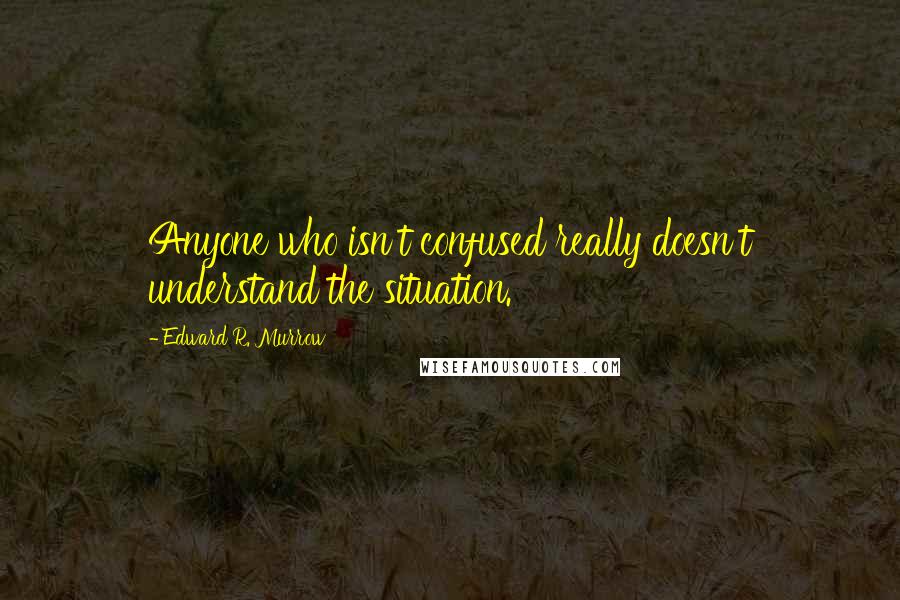 Anyone who isn't confused really doesn't understand the situation.

- Edward R. Murrow

WISEFAMOUSQUOTES.COM